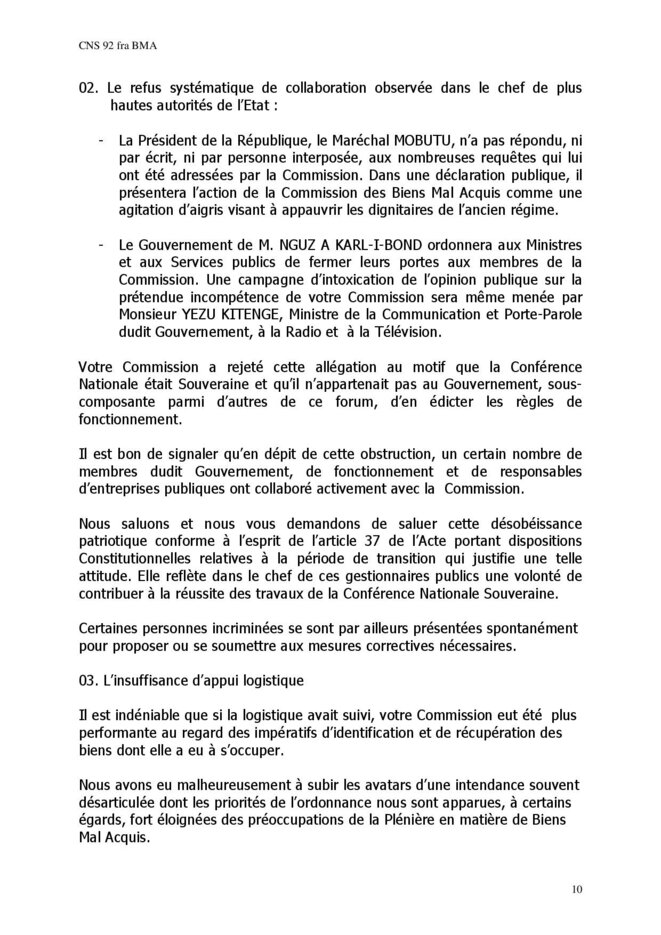 CNS 92 fra BMA

02. Le refus systématique de collaboration observée dans le chef de plus hautes autorités de l'Etat :

- La Président de la République, le Maréchal MOBUTU, n'a pas répondu, ni par écrit, ni par personne interposée, aux nombreuses requêtes qui lui ont été adressées par la Commission. Dans une déclaration publique, il présentera l'action de la Commission des Biens Mal Acquis comme une agitation d'aigris visant à appauvrir les dignitaires de l'ancien régime.

- Le Gouvernement de M. NGUZ A KARL-I-BOND ordonnera aux Ministres et aux Services publics de fermer leurs portes aux membres de la Commission. Une campagne d'intoxication de l'opinion publique sur la prétendue incompétence de votre Commission sera même menée par Monsieur YEZU KITENGE, Ministre de la Communication et Porte-Parole dudit Gouvernement, à la Radio et à la Télévision.

Votre Commission a rejeté cette allégation au motif que la Conférence Nationale était Souveraine et qu'il n'appartenait pas au Gouvernement, sous-composante parmi d'autres de ce forum, d'en édicter les règles de fonctionnement.

Il est bon de signaler qu'en dépit de cette obstruction, un certain nombre de membres dudit Gouvernement, de fonctionnement et de responsables d'entreprises publiques ont collaboré activement avec la Commission.

Nous saluons et nous vous demandons de saluer cette désobéissance patriotique conforme à l'esprit de l'article 37 de l'Acte portant dispositions Constitutionnelles relatives à la période de transition qui justifie une telle attitude. Elle reflète dans le chef de ces gestionnaires publics une volonté de contribuer à la réussite des travaux de la Conférence Nationale Souveraine.

Certaines personnes incriminées se sont par ailleurs présentées spontanément pour proposer ou se soumettre aux mesures correctives nécessaires.

03. L'insuffisance d'appui logistique

Il est indéniable que si la logistique avait suivi, votre Commission eut été plus performante au regard des impératifs d'identification et de récupération des biens dont elle a eu à s'occuper.

Nous avons eu malheureusement à subir les avatars d'une intendance souvent désarticulée dont les priorités de l'ordonnance nous sont apparues, à certains égards, fort éloignées des préoccupations de la Plénière en matière de Biens Mal Acquis.

10